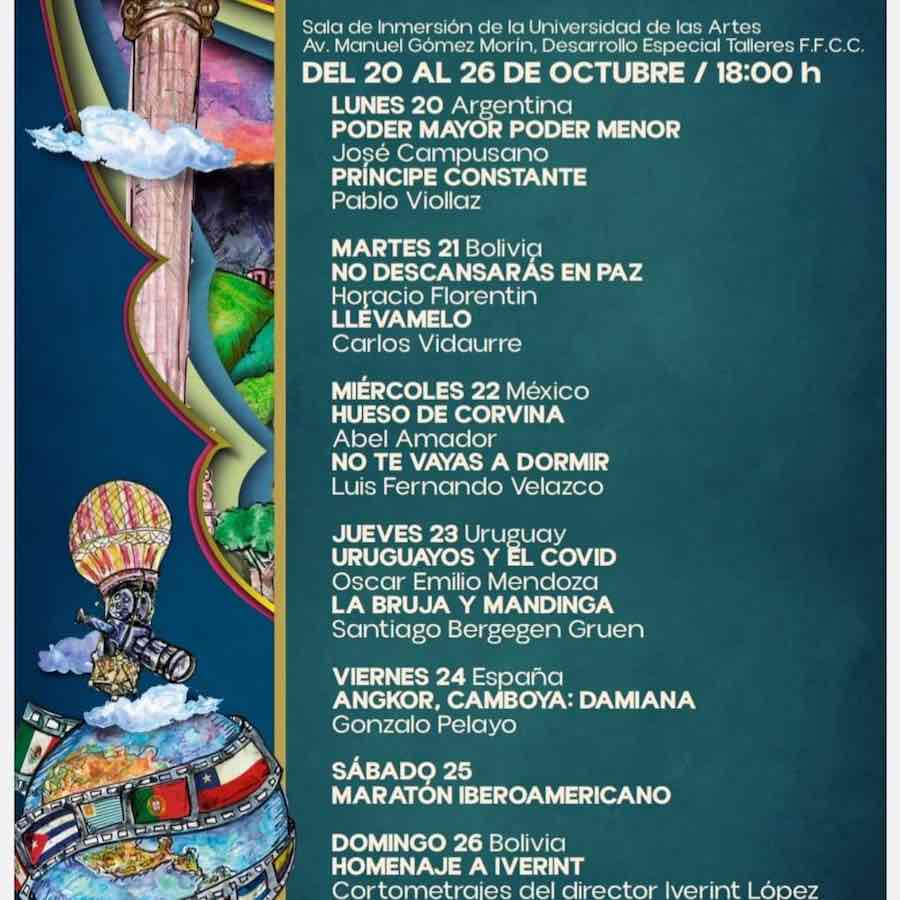 Sala de Inmersión de la Universidad de las Artes
Av. Manuel Gómez Morín, Desarrollo Especial Talleres F.F.C.C.
DEL 20 AL 26 DE OCTUBRE / 18:00 h

LUNES 20 Argentina
PODER MAYOR PODER MENOR
José Campusano
PRÍNCIPE CONSTANTE
Pablo Viollaz

MARTES 21 Bolivia
NO DESCANSARÁS EN PAZ
Horacio Florentin
LLÉVAMELO
Carlos Vidaurre

MIÉRCOLES 22 México
HUESO DE CORVINA
Abel Amador
NO TE VAYAS A DORMIR
Luis Fernando Velazco

JUEVES 23 Uruguay
URUGUAYOS Y EL COVID
Oscar Emilio Mendoza
LA BRUJA Y MANDINGA
Santiago Bergegen Gruen

VIERNES 24 España
ANGKOR, CAMBOYA: DAMIANA
Gonzalo Pelayo

SÁBADO 25
MARATÓN IBEROAMERICANO

DOMINGO 26 Bolivia
HOMENAJE A IVERINT
Cortometrajes del director Iverint López